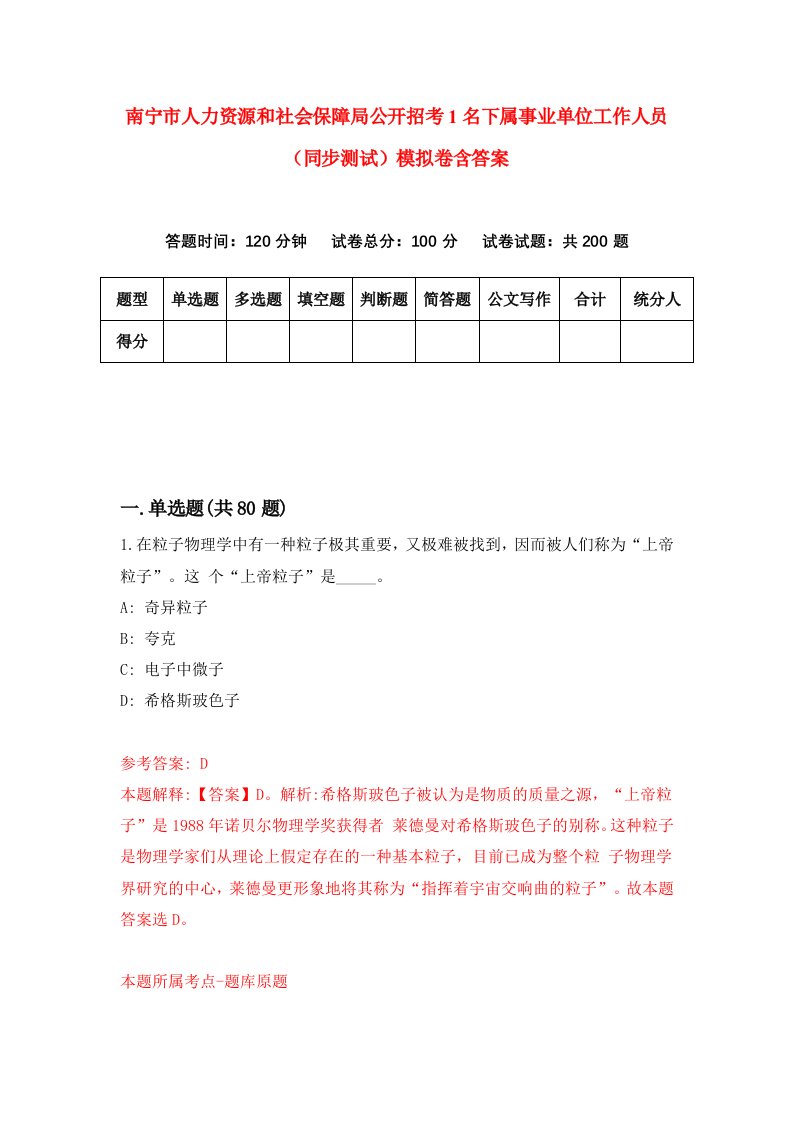 南宁市人力资源和社会保障局公开招考1名下属事业单位工作人员（同步测试）模拟卷含答案

答题时间：120分钟　试卷总分：100分　试卷试题：共200题

| 题型 | 单选题 | 多选题 | 填空题 | 判断题 | 简答题 | 公文写作 | 合计 | 统分人 |
|---|---|---|---|---|---|---|---|---|
| 得分 | | | | | | | | |

一.单选题(共80题)

1.在粒子物理学中有一种粒子极其重要，又极难被找到，因而被人们称为“上帝粒子”。这 个“上帝粒子”是_____。

A: 奇异粒子

B: 夸克

C: 电子中微子

D: 希格斯玻色子

参考答案: D

本题解释:【答案】D。解析:希格斯玻色子被认为是物质的质量之源，“上帝粒子”是1988年诺贝尔物理学奖获得者 莱德曼对希格斯玻色子的别称。这种粒子是物理学家们从理论上假定存在的一种基本粒子，目前已成为整个粒 子物理学界研究的中心，莱德曼更形象地将其称为“指挥着宇宙交响曲的粒子”。故本题答案选D。

本题所属考点-题库原题